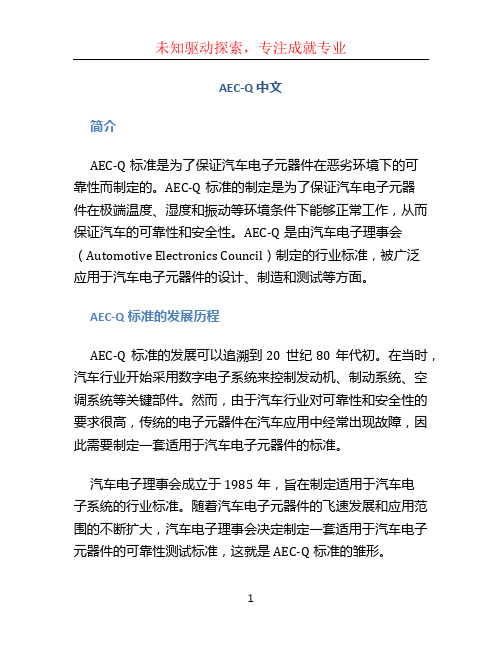 未知驱动探索，专注成就专业

AEC-Q 中文

简介

AEC-Q 标准是为了保证汽车电子元器件在恶劣环境下的可靠性而制定的。AEC-Q 标准的制定是为了保证汽车电子元器件在极端温度、湿度和振动等环境条件下能够正常工作，从而保证汽车的可靠性和安全性。AEC-Q 是由汽车电子理事会（Automotive Electronics Council）制定的行业标准，被广泛应用于汽车电子元器件的设计、制造和测试等方面。

AEC-Q 标准的发展历程

AEC-Q 标准的发展可以追溯到 20 世纪 80 年代初。在当时，汽车行业开始采用数字电子系统来控制发动机、制动系统、空调系统等关键部件。然而，由于汽车行业对可靠性和安全性的要求很高，传统的电子元器件在汽车应用中经常出现故障，因此需要制定一套适用于汽车电子元器件的标准。

汽车电子理事会成立于 1985 年，旨在制定适用于汽车电子系统的行业标准。随着汽车电子元器件的飞速发展和应用范围的不断扩大，汽车电子理事会决定制定一套适用于汽车电子元器件的可靠性测试标准，这就是 AEC-Q 标准的雏形。

1